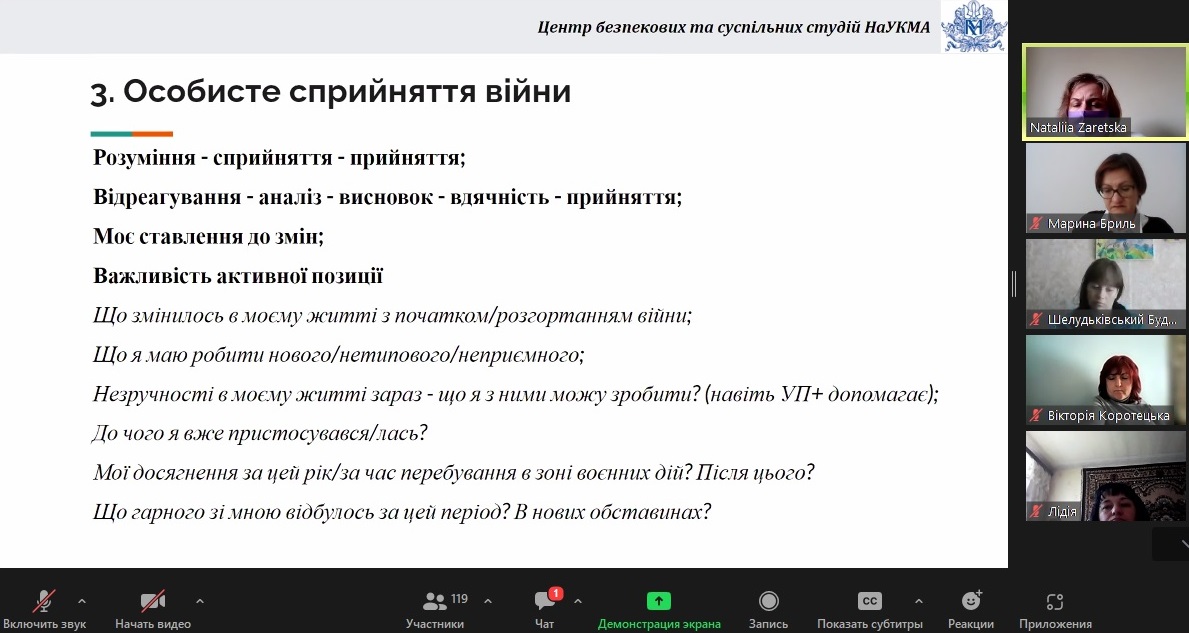 Центр безпекових та суспільних студій НаУКМА

3. Особисте сприйняття війни

Розуміння - сприйняття - прийняття;

Відреагування - аналіз - висновок - вдячність - прийняття;

Моє ставлення до змін;

Важливість активної позиції

Що змінилось в моєму житті з початком/розгортанням війни;

Що я маю робити нового/нетипового/неприємного;

Незручності в моєму житті зараз - що я з ними можу зробити? (навіть УП+ допомагає);

До чого я вже пристосувався/лась?

Мої досягнення за цей рік/за час перебування в зоні воєнних дій? Після цього?

Що гарного зі мною відбулось за цей період? В нових обставинах?

Nataliia Zaretska

Марина Бриль

Шелудьківський Буд...

Вікторія Коротецька

Лідія

Включить звук

Начать видео

119

Участники

1

Чат

Демонстрация экрана

Запись

CC

Показать субтитры

Реакции

Приложения